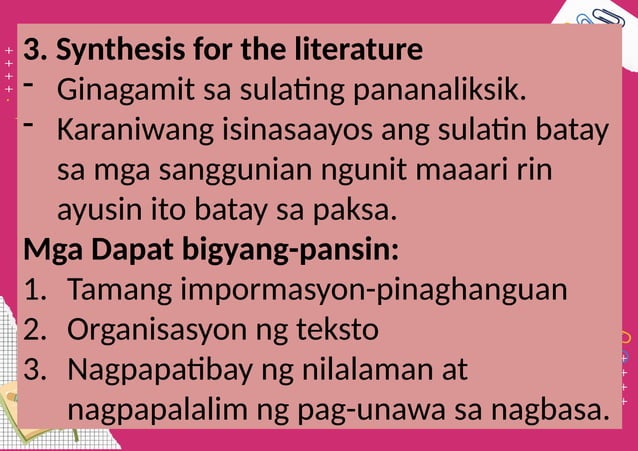 3. Synthesis for the literature

- Ginagamit sa sulating pananaliksik.
- Karaniwang isinasaayos ang sulatin batay sa mga sanggunian ngunit maaari rin ayusin ito batay sa paksa.

Mga Dapat bigyang-pansin:

1. Tamang impormasyon-pinaghanguan
2. Organisasyon ng teksto
3. Nagpapatibay ng nilalaman at nagpapalalim ng pag-unawa sa nagbasa.